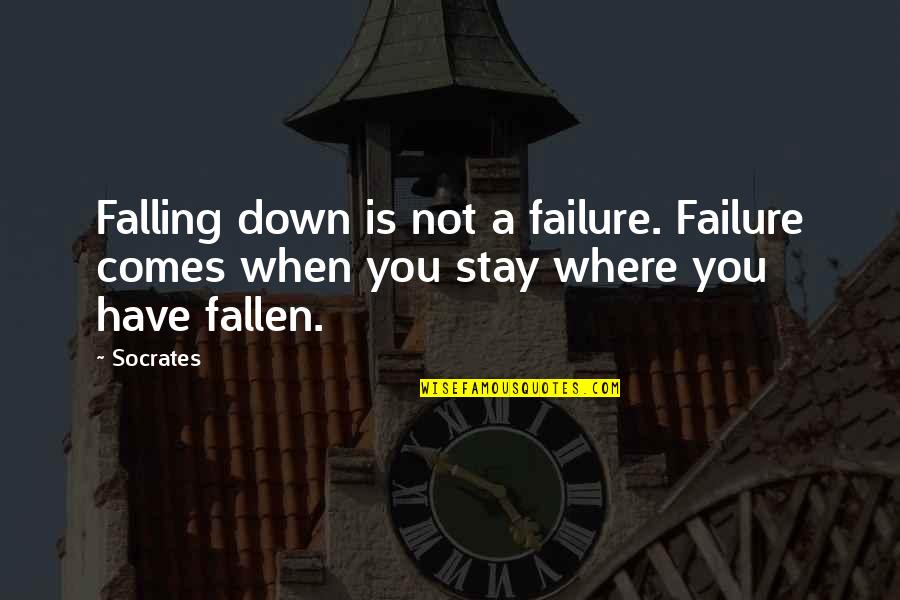 Falling down is not a failure. Failure comes when you stay where you have fallen.

~ Socrates

WISEFAMOUSQUOTES.COM